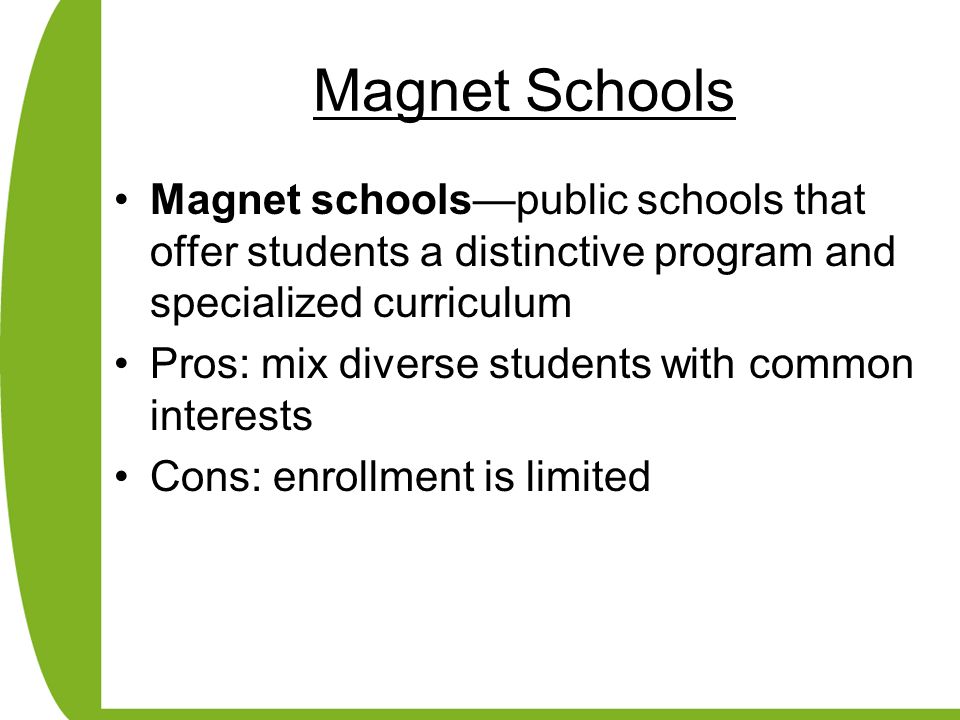 Magnet Schools

• Magnet schools—public schools that offer students a distinctive program and specialized curriculum
• Pros: mix diverse students with common interests
• Cons: enrollment is limited